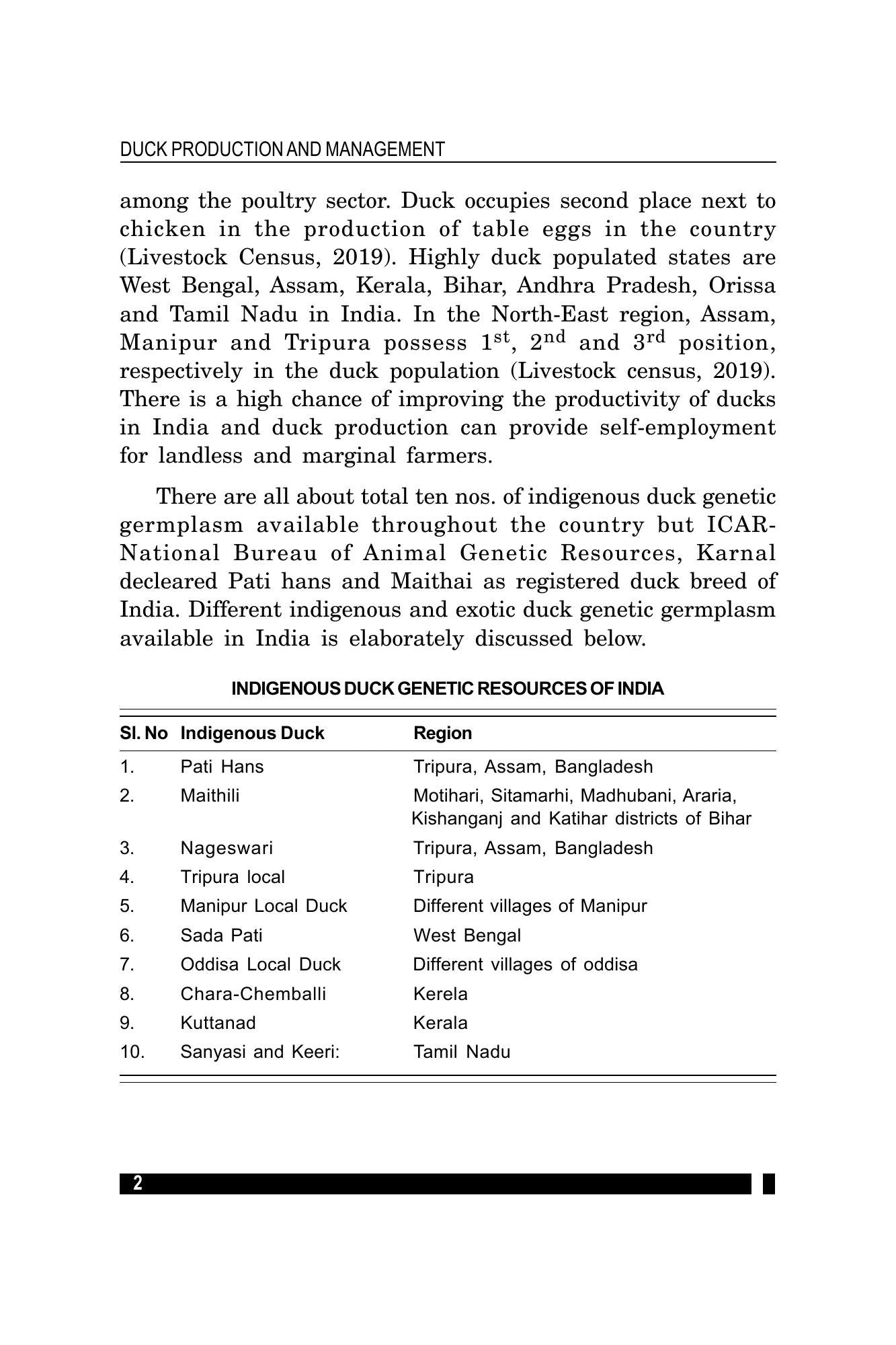 DUCK PRODUCTION AND MANAGEMENT

among the poultry sector. Duck occupies second place next to chicken in the production of table eggs in the country (Livestock Census, 2019). Highly duck populated states are West Bengal, Assam, Kerala, Bihar, Andhra Pradesh, Orissa and Tamil Nadu in India. In the North-East region, Assam, Manipur and Tripura possess 1st, 2nd and 3rd position, respectively in the duck population (Livestock census, 2019). There is a high chance of improving the productivity of ducks in India and duck production can provide self-employment for landless and marginal farmers.

There are all about total ten nos. of indigenous duck genetic germplasm available throughout the country but ICAR-National Bureau of Animal Genetic Resources, Karnal decleared Pati hans and Maithai as registered duck breed of India. Different indigenous and exotic duck genetic germplasm available in India is elaborately discussed below.

INDIGENOUS DUCK GENETIC RESOURCES OF INDIA

| Sl. No | Indigenous Duck | Region |
|---|---|---|
| 1. | Pati Hans | Tripura, Assam, Bangladesh |
| 2. | Maithili | Motihari, Sitamarhi, Madhubani, Araria, Kishanganj and Katihar districts of Bihar |
| 3. | Nageswari | Tripura, Assam, Bangladesh |
| 4. | Tripura local | Tripura |
| 5. | Manipur Local Duck | Different villages of Manipur |
| 6. | Sada Pati | West Bengal |
| 7. | Oddisa Local Duck | Different villages of oddisa |
| 8. | Chara-Chemballi | Kerela |
| 9. | Kuttanad | Kerala |
| 10. | Sanyasi and Keeri: | Tamil Nadu |

2